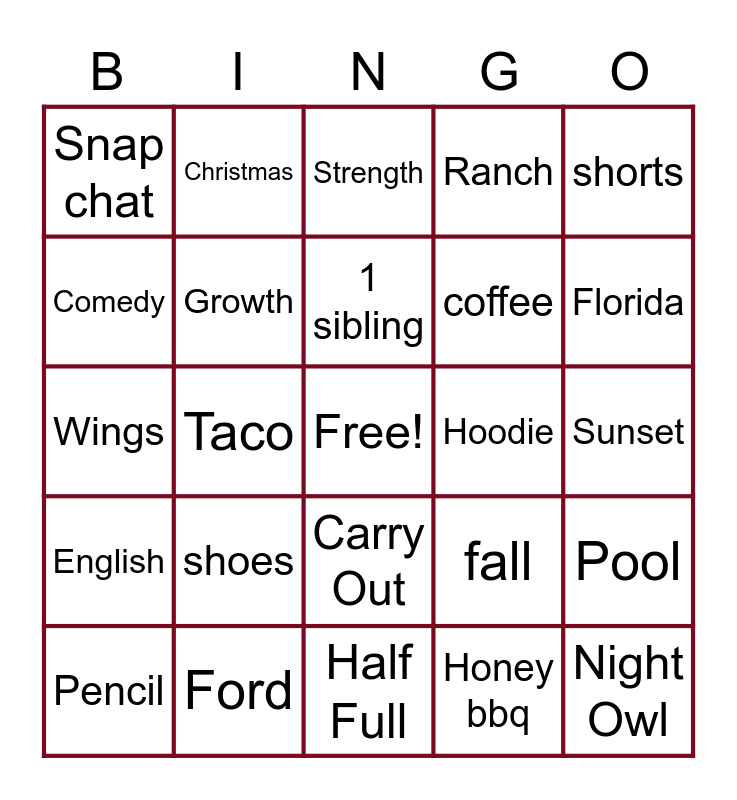 | B | I | N | G | O |
|---|---|---|---|---|
| Snap chat | Christmas | Strength | Ranch | shorts |
| Comedy | Growth | 1 sibling | coffee | Florida |
| Wings | Taco | Free! | Hoodie | Sunset |
| English | shoes | Carry Out | fall | Pool |
| Pencil | Ford | Half Full | Honey bbq | Night Owl |